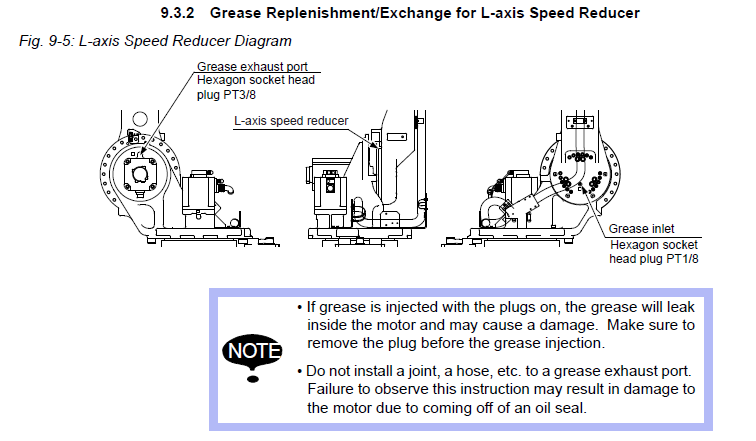 9.3.2 Grease Replenishment/Exchange for L-axis Speed Reducer

Fig. 9-5: L-axis Speed Reducer Diagram

Grease exhaust port
Hexagon socket head plug PT3/8

L-axis speed reducer

Grease inlet
Hexagon socket head plug PT1/8

NOTE

• If grease is injected with the plugs on, the grease will leak inside the motor and may cause a damage. Make sure to remove the plug before the grease injection.

• Do not install a joint, a hose, etc. to a grease exhaust port. Failure to observe this instruction may result in damage to the motor due to coming off of an oil seal.